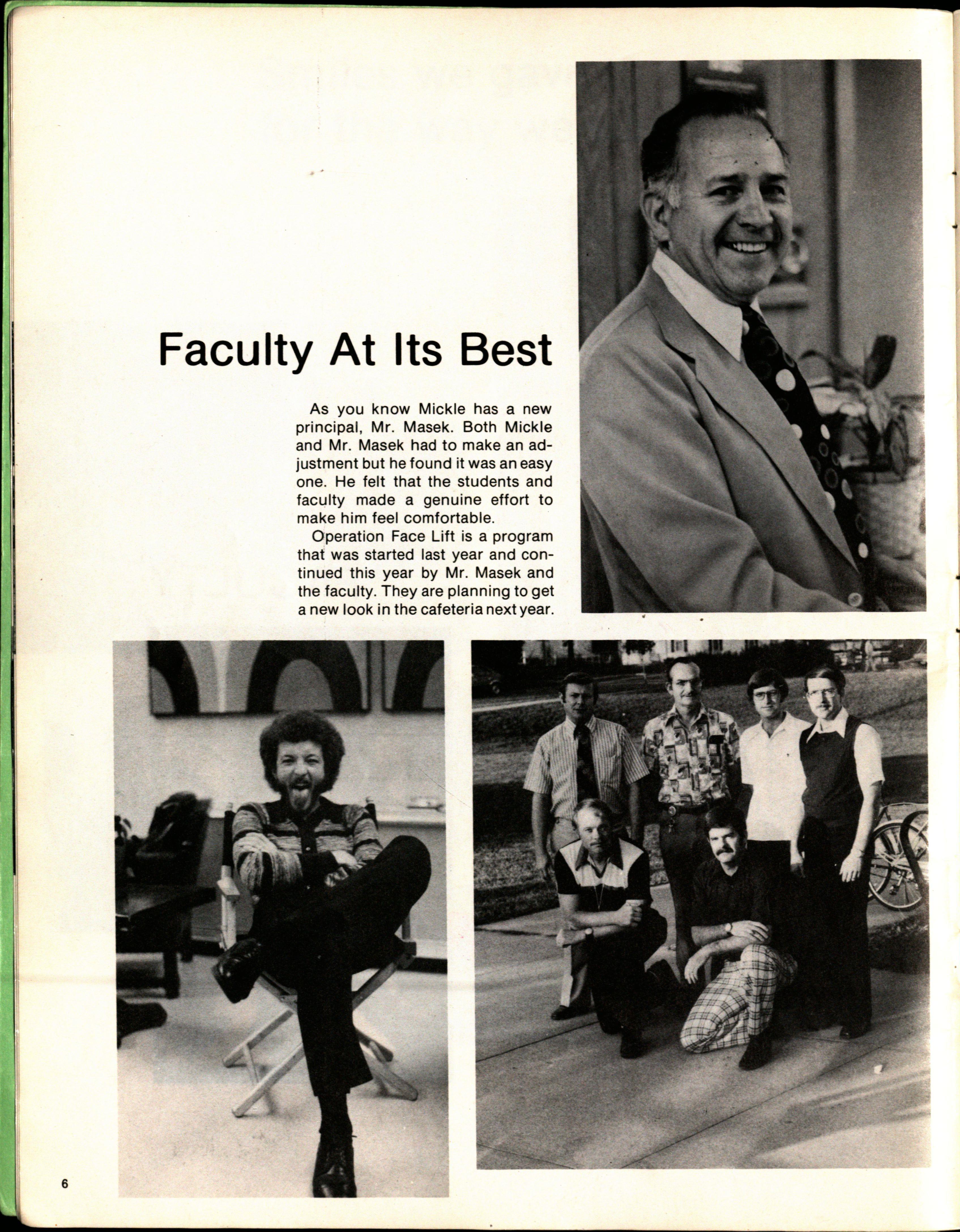 Faculty At Its Best

As you know Mickle has a new principal, Mr. Masek. Both Mickle and Mr. Masek had to make an adjustment but he found it was an easy one. He felt that the students and faculty made a genuine effort to make him feel comfortable.

Operation Face Lift is a program that was started last year and continued this year by Mr. Masek and the faculty. They are planning to get a new look in the cafeteria next year.

6